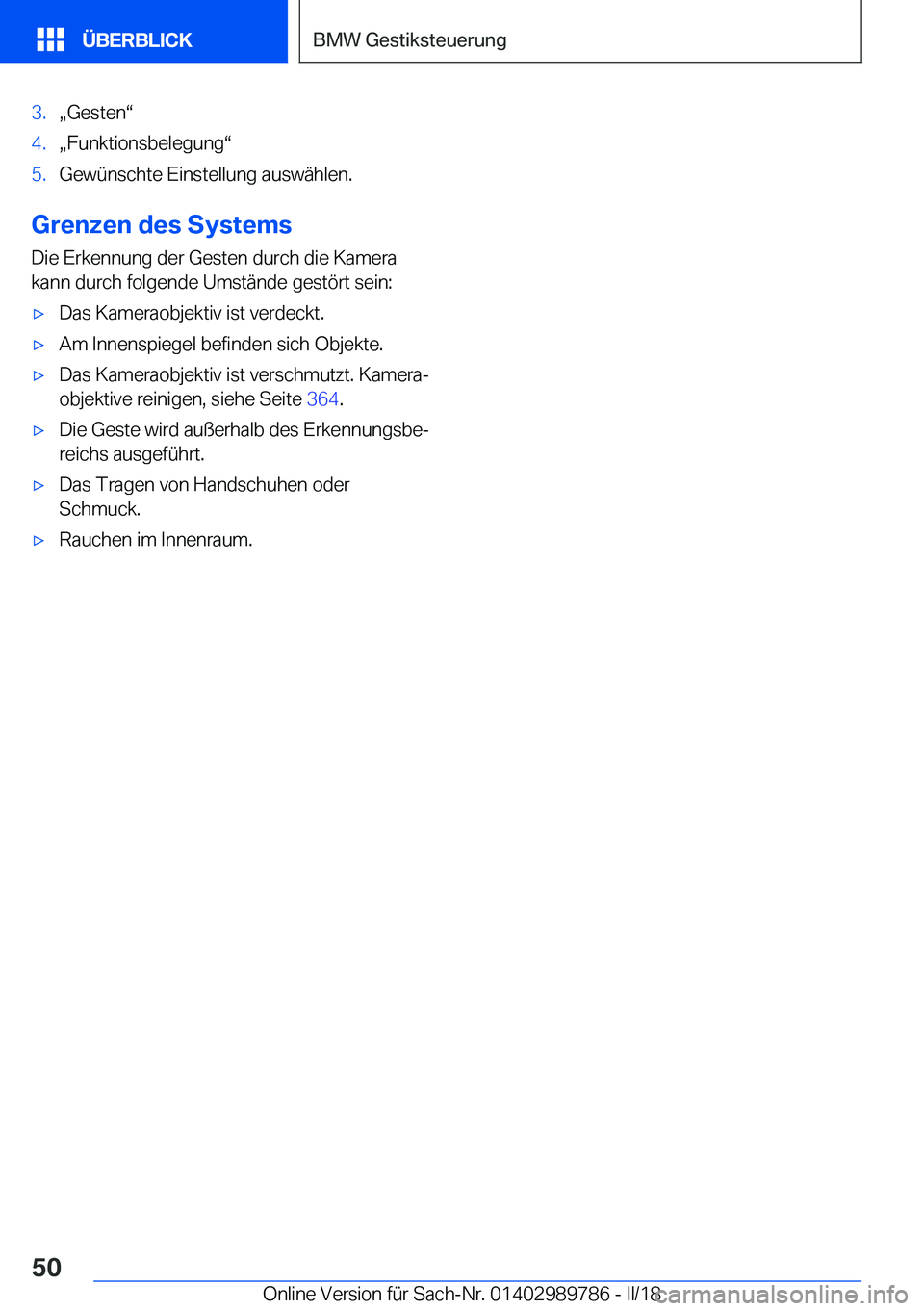 ÜBERBLICK

BMW Gestiksteuerung

3. „Gesten“
4. „Funktionsbelegung“
5. Gewünschte Einstellung auswählen.

Grenzen des Systems

Die Erkennung der Gesten durch die Kamera kann durch folgende Umstände gestört sein:

▷ Das Kameraobjektiv ist verdeckt.
▷ Am Innenspiegel befinden sich Objekte.
▷ Das Kameraobjektiv ist verschmutzt. Kameraobjektive reinigen, siehe Seite 364.
▷ Die Geste wird außerhalb des Erkennungsbereichs ausgeführt.
▷ Das Tragen von Handschuhen oder Schmuck.
▷ Rauchen im Innenraum.

50

Online Version für Sach-Nr. 01402989786 - II/18

carmanualsonline.info